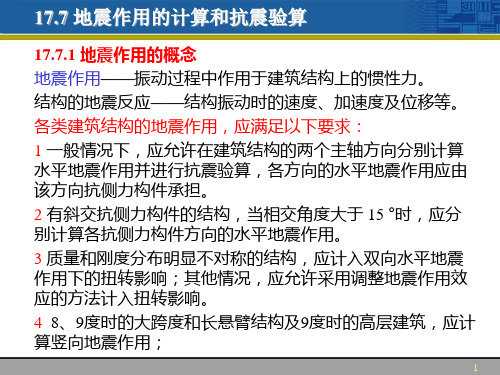 17.7 地震作用的计算和抗震验算

17.7.1 地震作用的概念

地震作用——振动过程中作用于建筑结构上的惯性力。

结构的地震反应——结构振动时的速度、加速度及位移等。

各类建筑结构的地震作用，应满足以下要求：

1 一般情况下，应允许在建筑结构的两个主轴方向分别计算水平地震作用并进行抗震验算，各方向的水平地震作用应由该方向抗侧力构件承担。

2 有斜交抗侧力构件的结构，当相交角度大于 15 °时，应分别计算各抗侧力构件方向的水平地震作用。

3 质量和刚度分布明显不对称的结构，应计入双向水平地震作用下的扭转影响；其他情况，应允许采用调整地震作用效应的方法计入扭转影响。

4 8、9度时的大跨度和长悬臂结构及9度时的高层建筑，应计算竖向地震作用；

1